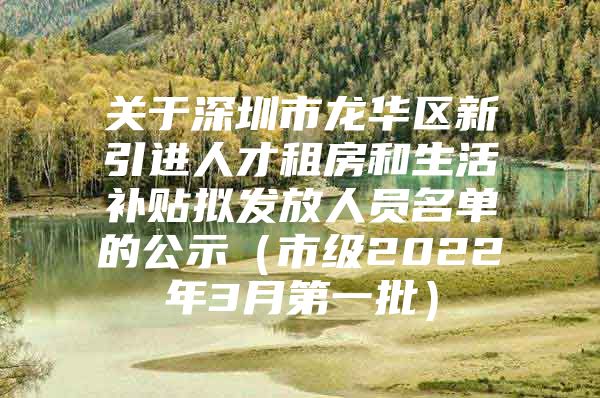 关于深圳市龙华区新引进人才租房和生活补贴拟发放人员名单的公示（市级2022年3月第一批）